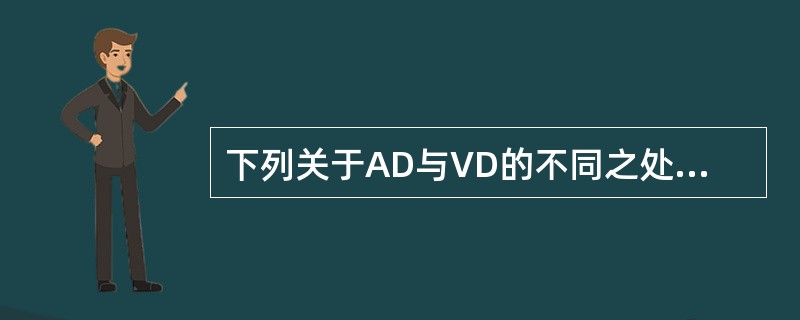 下列关于AD与VD的不同之处...